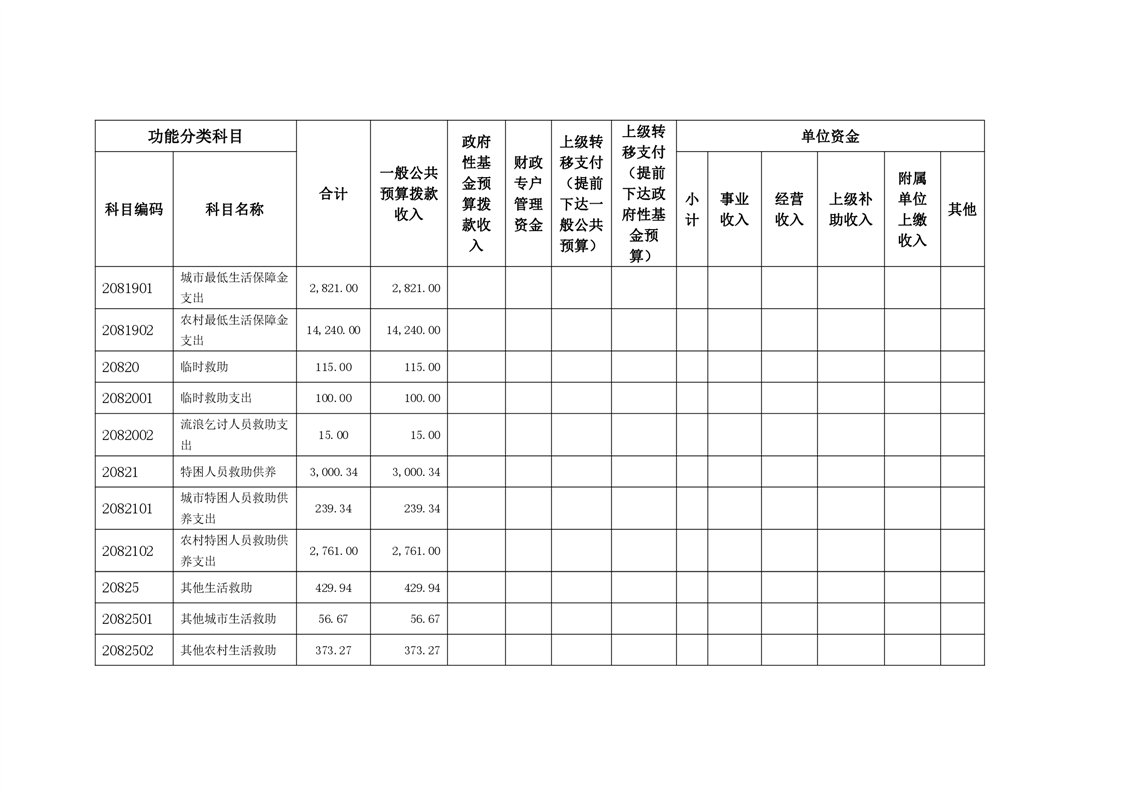 | 功能分类科目 | | 合计 | 一般公共预算拨款收入 | 政府性基金预算拨款收入 | 财政专户管理资金 | 上级转移支付（提前下达一般公共预算） | 上级转移支付（提前下达政府性基金预算） | 单位资金 | | | | | |
|---|---|---|---|---|---|---|---|---|---|---|---|---|---|
| 科目编码 | 科目名称 | | | | | | | 小计 | 事业收入 | 经营收入 | 上级补助收入 | 附属单位上缴收入 | 其他 |
| 2081901 | 城市最低生活保障金支出 | 2,821.00 | 2,821.00 | | | | | | | | | | |
| 2081902 | 农村最低生活保障金支出 | 14,240.00 | 14,240.00 | | | | | | | | | | |
| 20820 | 临时救助 | 115.00 | 115.00 | | | | | | | | | | |
| 2082001 | 临时救助支出 | 100.00 | 100.00 | | | | | | | | | | |
| 2082002 | 流浪乞讨人员救助支出 | 15.00 | 15.00 | | | | | | | | | | |
| 20821 | 特困人员救助供养 | 3,000.34 | 3,000.34 | | | | | | | | | | |
| 2082101 | 城市特困人员救助供养支出 | 239.34 | 239.34 | | | | | | | | | | |
| 2082102 | 农村特困人员救助供养支出 | 2,761.00 | 2,761.00 | | | | | | | | | | |
| 20825 | 其他生活救助 | 429.94 | 429.94 | | | | | | | | | | |
| 2082501 | 其他城市生活救助 | 56.67 | 56.67 | | | | | | | | | | |
| 2082502 | 其他农村生活救助 | 373.27 | 373.27 | | | | | | | | | | |